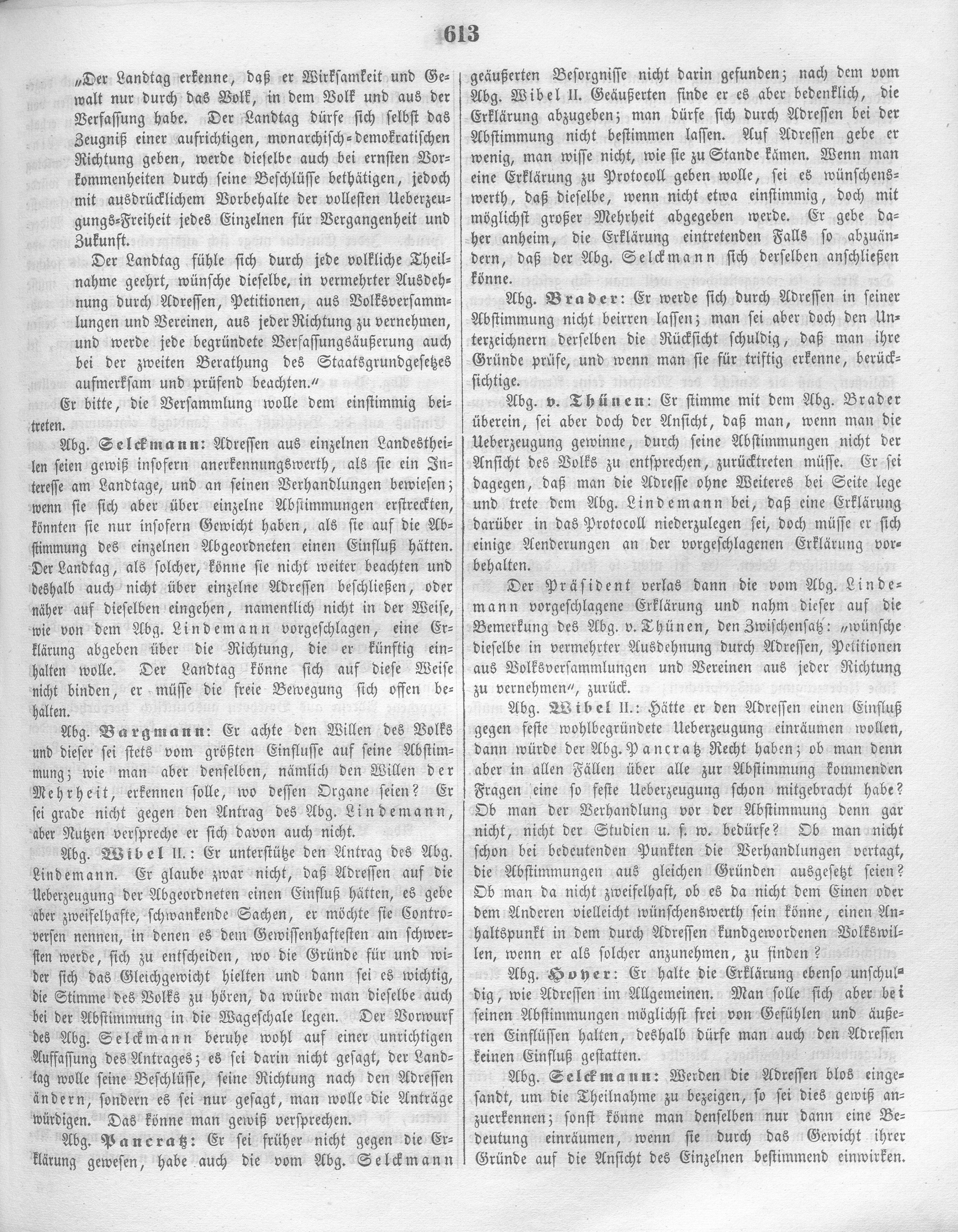 613

„Der Landtag erkenne, daß er Wirksamkeit und Gewalt nur durch das Volk, in dem Volk und aus der Verfassung habe. Der Landtag dürfe sich selbst das Zeugniß einer aufrichtigen, monarchisch-demokratischen Richtung geben, werde dieselbe auch bei ernsten Vorkommenheiten durch seine Beschlüsse bethätigen, jedoch mit ausdrücklichem Vorbehalte der vollesten Ueberzeugungs-Freiheit jedes Einzelnen für Vergangenheit und Zukunft.

Der Landtag fühle sich durch jede volkliche Theilnahme geehrt, wünsche dieselbe, in vermehrter Ausdehnung durch Adressen, Petitionen, aus Volksversammlungen und Vereinen, aus jeder Richtung zu vernehmen, und werde jede begründete Verfassungsäußerung auch bei der zweiten Berathung des Staatsgrundgesetzes aufmerksam und prüfend beachten.“

Er bitte, die Versammlung wolle dem einstimmig beitreten.

Abg. Selckmann: Adressen aus einzelnen Landestheilen seien gewiß insofern anerkennungswerth, als sie ein Interesse am Landtage, und an seinen Verhandlungen bewiesen; wenn sie sich aber über einzelne Abstimmungen erstreckten, könnten sie nur insofern Gewicht haben, als sie auf die Abstimmung des einzelnen Abgeordneten einen Einfluß hätten. Der Landtag, als solcher, könne sie nicht weiter beachten und deshalb auch nicht über einzelne Adressen beschließen, oder näher auf dieselben eingehen, namentlich nicht in der Weise, wie von dem Abg. Lindemann vorgeschlagen, eine Erklärung abgeben über die Richtung, die er künftig einhalten wolle. Der Landtag könne sich auf diese Weise nicht binden, er müsse die freie Bewegung sich offen behalten.

Abg. Bargmann: Er achte den Willen des Volks und dieser sei stets vom größten Einflusse auf seine Abstimmung; wie man aber denselben, nämlich den Willen der Mehrheit, erkennen solle, wo dessen Organe seien? Er sei grade nicht gegen den Antrag des Abg. Lindemann, aber Nutzen verspreche er sich davon auch nicht.

Abg. Wibel II.: Er unterstütze den Antrag des Abg. Lindemann. Er glaube zwar nicht, daß Adressen auf die Ueberzeugung der Abgeordneten einen Einfluß hätten, es gebe aber zweifelhafte, schwankende Sachen, er möchte sie Controversen nennen, in denen es dem Gewissenhaftesten am schwersten werde, sich zu entscheiden, wo die Gründe für und wider sich das Gleichgewicht hielten und dann sei es wichtig, die Stimme des Volks zu hören, da würde man dieselbe auch bei der Abstimmung in die Wageschale legen. Der Vorwurf des Abg. Selckmann beruhe wohl auf einer unrichtigen Auffassung des Antrages; es sei darin nicht gesagt, der Landtag wolle seine Beschlüsse, seine Richtung nach den Adressen ändern, sondern es sei nur gesagt, man wolle die Anträge würdigen. Das könne man gewiß versprechen.

Abg. Pancratz: Er sei früher nicht gegen die Erklärung gewesen, habe auch die vom Abg. Selckmann geäußerten Besorgnisse nicht darin gefunden; nach dem vom Abg. Wibel II. Geäußerten finde er es aber bedenklich, die Erklärung abzugeben; man dürfe sich durch Adressen bei der Abstimmung nicht bestimmen lassen. Auf Adressen gebe er wenig, man wisse nicht, wie sie zu Stande kämen. Wenn man eine Erklärung zu Protocoll geben wolle, sei es wünschenswerth, daß dieselbe, wenn nicht etwa einstimmig, doch mit möglichst großer Mehrheit abgegeben werde. Er gebe daher anheim, die Erklärung eintretenden Falls so abzuändern, daß der Abg. Selckmann sich derselben anschließen könne.

Abg. Brader: Er werde sich durch Adressen in seiner Abstimmung nicht beirren lassen; man sei aber doch den Unterzeichnern derselben die Rücksicht schuldig, daß man ihre Gründe prüfe, und wenn man sie für triftig erkenne, berücksichtige.

Abg. v. Thünen: Er stimme mit dem Abg. Brader überein, sei aber doch der Ansicht, daß man, wenn man die Ueberzeugung gewinne, durch seine Abstimmungen nicht der Ansicht des Volks zu entsprechen, zurücktreten müsse. Er sei dagegen, daß man die Adresse ohne Weiteres bei Seite lege und trete dem Abg. Lindemann bei, daß eine Erklärung darüber in das Protocoll niederzulegen sei, doch müsse er sich einige Aenderungen an der vorgeschlagenen Erklärung vorbehalten.

Der Präsident verlas dann die vom Abg. Lindemann vorgeschlagene Erklärung und nahm dieser auf die Bemerkung des Abg. v. Thünen, den Zwischensatz: „wünsche dieselbe in vermehrter Ausdehnung durch Adressen, Petitionen aus Volksversammlungen und Vereinen aus jeder Richtung zu vernehmen“, zurück.

Abg. Wibel II.: Hätte er den Adressen einen Einfluß gegen feste wohlbegründete Ueberzeugung einräumen wollen, dann würde der Abg. Pancratz Recht haben; ob man denn aber in allen Fällen über alle zur Abstimmung kommenden Fragen eine so feste Ueberzeugung schon mitgebracht habe? Ob man der Verhandlung vor der Abstimmung denn gar nicht, nicht der Studien u. s. w. bedürfe? Ob man nicht schon bei bedeutenden Punkten die Verhandlungen vertagt, die Abstimmungen aus gleichen Gründen ausgesetzt seien? Ob man da nicht zweifelhaft, ob es da nicht dem Einen oder dem Anderen vielleicht wünschenswerth sein könne, einen Anhaltspunkt in dem durch Adressen kundgewordenen Volkswillen, wenn er als solcher anzunehmen, zu finden?

Abg. Hoyer: Er halte die Erklärung ebenso unschuldig, wie Adressen im Allgemeinen. Man solle sich aber bei seinen Abstimmungen möglichst frei von Gefühlen und äußeren Einflüssen halten, deshalb dürfe man auch den Adressen keinen Einfluß gestatten.

Abg. Selckmann: Werden die Adressen blos eingesandt, um die Theilnahme zu bezeigen, so sei dies gewiß anzuerkennen; sonst könne man denselben nur dann eine Bedeutung einräumen, wenn sie durch das Gewicht ihrer Gründe auf die Ansicht des Einzelnen bestimmend einwirken.